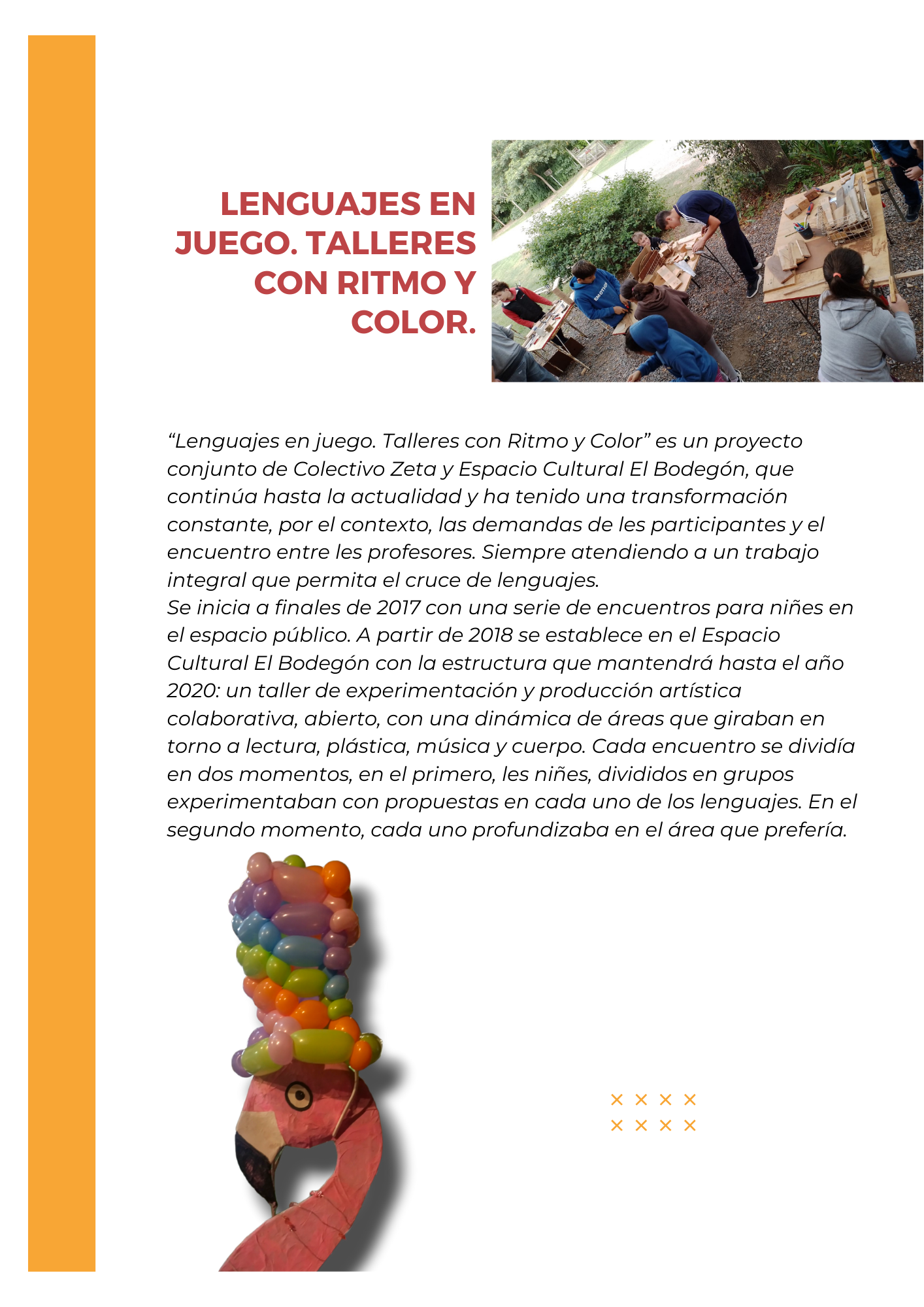 LENGUAJES EN JUEGO. TALLERES CON RITMO Y COLOR.

"Lenguajes en juego. Talleres con Ritmo y Color" es un proyecto conjunto de Colectivo Zeta y Espacio Cultural El Bodegón, que continúa hasta la actualidad y ha tenido una transformación constante, por el contexto, las demandas de les participantes y el encuentro entre les profesores. Siempre atendiendo a un trabajo integral que permita el cruce de lenguajes.

Se inicia a finales de 2017 con una serie de encuentros para niñes en el espacio público. A partir de 2018 se establece en el Espacio Cultural El Bodegón con la estructura que mantendrá hasta el año 2020: un taller de experimentación y producción artística colaborativa, abierto, con una dinámica de áreas que giraban en torno a lectura, plástica, música y cuerpo. Cada encuentro se dividía en dos momentos, en el primero, les niñes, divididos en grupos experimentaban con propuestas en cada uno de los lenguajes. En el segundo momento, cada uno profundizaba en el área que prefería.